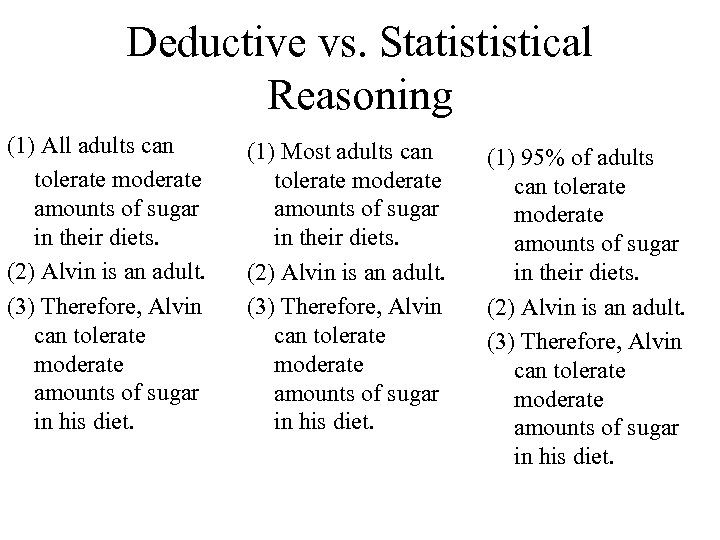 Deductive vs. Statististical Reasoning

(1) All adults can tolerate moderate amounts of sugar in their diets.

(2) Alvin is an adult.

(3) Therefore, Alvin can tolerate moderate amounts of sugar in his diet.

(1) Most adults can tolerate moderate amounts of sugar in their diets.

(2) Alvin is an adult.

(3) Therefore, Alvin can tolerate moderate amounts of sugar in his diet.

(1) 95% of adults can tolerate moderate amounts of sugar in their diets.

(2) Alvin is an adult.

(3) Therefore, Alvin can tolerate moderate amounts of sugar in his diet.